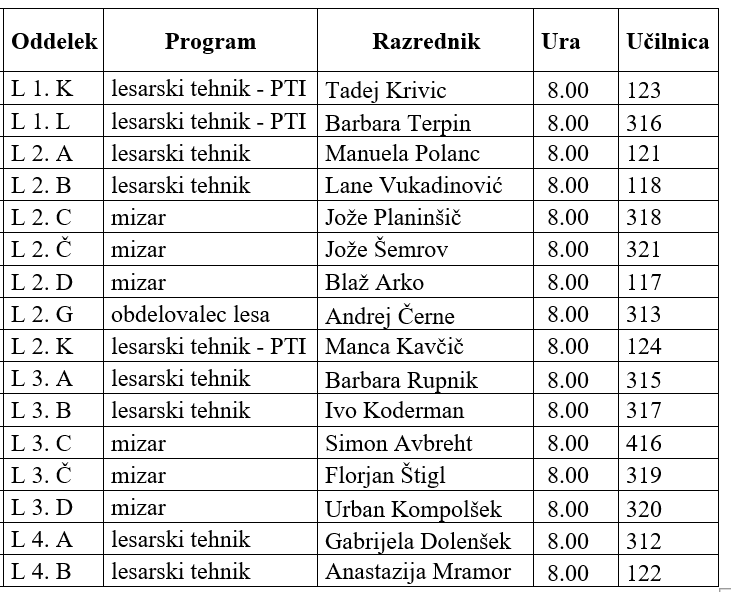 | Oddelek | Program | Razrednik | Ura | Učilnica |
|---|---|---|---|---|
| L 1. K | lesarski tehnik - PTI | Tadej Krivic | 8.00 | 123 |
| L 1. L | lesarski tehnik - PTI | Barbara Terpin | 8.00 | 316 |
| L 2. A | lesarski tehnik | Manuela Polanc | 8.00 | 121 |
| L 2. B | lesarski tehnik | Lane Vukadinović | 8.00 | 118 |
| L 2. C | mizar | Jože Planinšič | 8.00 | 318 |
| L 2. Č | mizar | Jože Šemrov | 8.00 | 321 |
| L 2. D | mizar | Blaž Arko | 8.00 | 117 |
| L 2. G | obdelovalec lesa | Andrej Černe | 8.00 | 313 |
| L 2. K | lesarski tehnik - PTI | Manca Kavčič | 8.00 | 124 |
| L 3. A | lesarski tehnik | Barbara Rupnik | 8.00 | 315 |
| L 3. B | lesarski tehnik | Ivo Koderman | 8.00 | 317 |
| L 3. C | mizar | Simon Avbreht | 8.00 | 416 |
| L 3. Č | mizar | Florjan Štigl | 8.00 | 319 |
| L 3. D | mizar | Urban Kompolšek | 8.00 | 320 |
| L 4. A | lesarski tehnik | Gabrijela Dolenšek | 8.00 | 312 |
| L 4. B | lesarski tehnik | Anastazija Mramor | 8.00 | 122 |